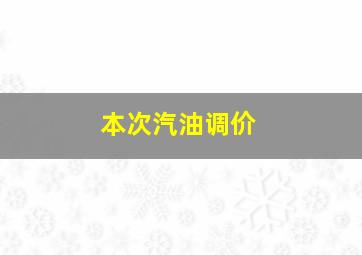 本次汽油调价